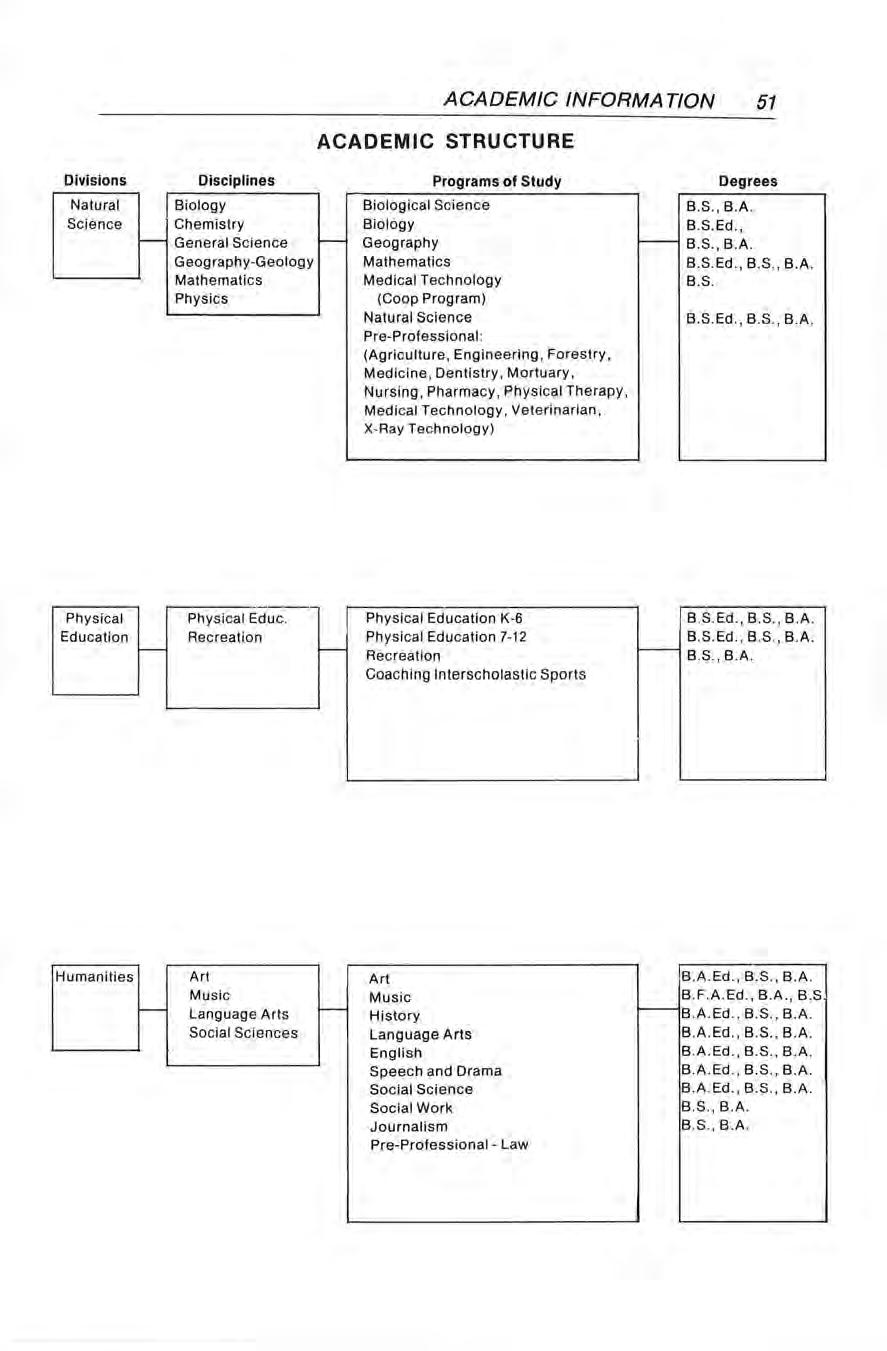 ACADEMIC INFORMATION 51

ACADEMIC STRUCTURE

Divisions

Natural Science

Disciplines

Biology
Chemistry
General Science
Geography-Geology
Mathematics
Physics

Programs of Study

Biological Science
Biology
Geography
Mathematics
Medical Technology (Coop Program)
Natural Science
Pre-Professional:
(Agriculture, Engineering, Forestry, Medicine, Dentistry, Mortuary, Nursing, Pharmacy, Physical Therapy, Medical Technology, Veterinarian, X-Ray Technology)

Degrees

B.S., B.A.
B.S.Ed.,
B.S., B.A.
B.S.Ed., B.S., B.A.
B.S.
B.S.Ed., B.S., B.A.

Physical Education

Physical Educ.
Recreation

Physical Education K-6
Physical Education 7-12
Recreation
Coaching Interscholastic Sports

B.S.Ed., B.S., B.A.
B.S.Ed., B.S., B.A.
B.S., B.A.

Humanities

Art
Music
Language Arts
Social Sciences

Art
Music
History
Language Arts
English
Speech and Drama
Social Science
Social Work
Journalism
Pre-Professional - Law

B.A.Ed., B.S., B.A.
B.F.A.Ed., B.A., B.S.
B.A.Ed., B.S., B.A.
B.A.Ed., B.S., B.A.
B.A.Ed., B.S., B.A.
B.A.Ed., B.S., B.A.
B.A.Ed., B.S., B.A.
B.S., B.A.
B.S., B.A.